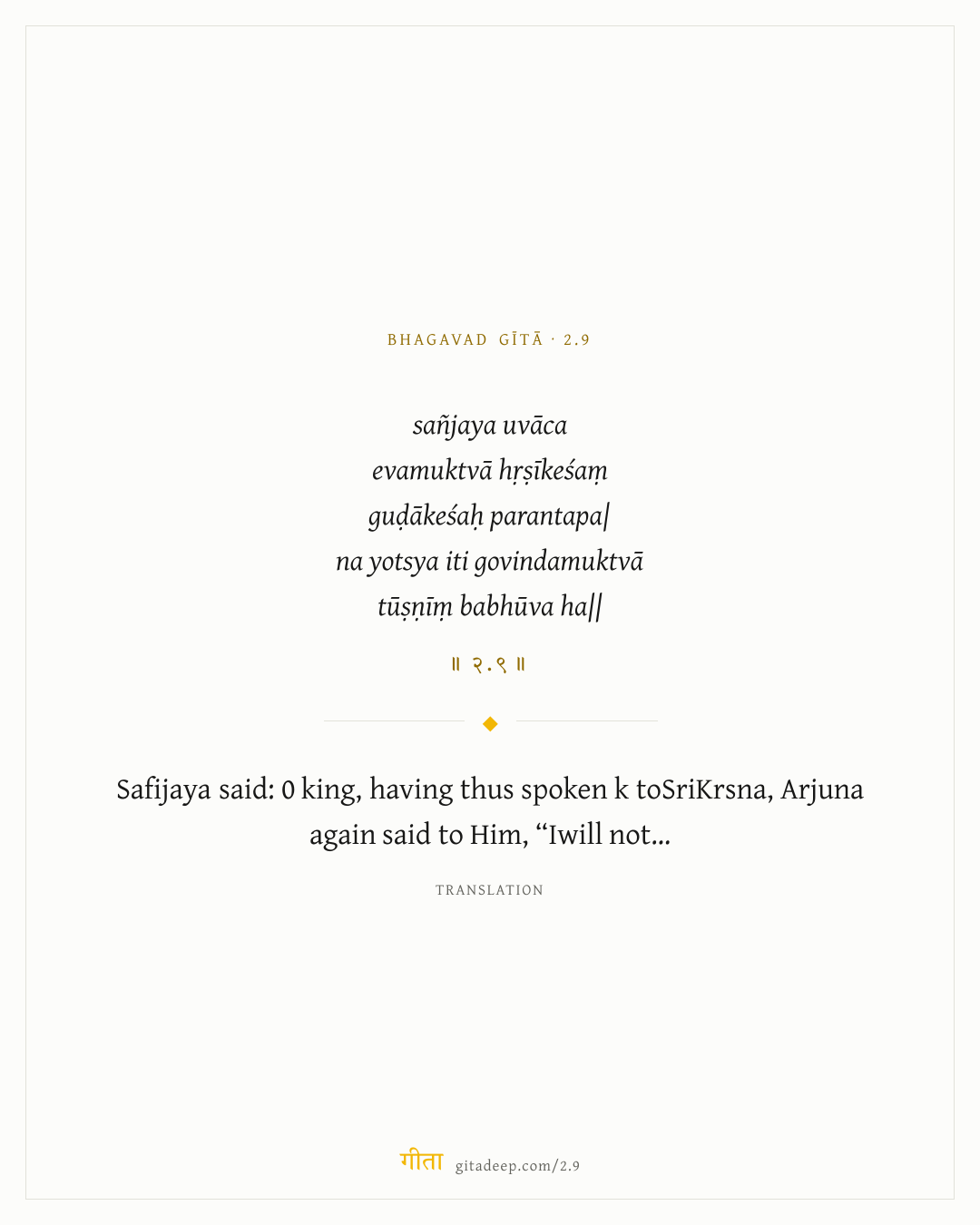 BHAGAVAD GĪTĀ · 2.9

sañjaya uvāca
evamuktvā hṛṣīkeśaṃ
guḍākeśaḥ parantapa|
na yotsya iti govindamuktvā
tūṣṇīṃ babhūva ha||

॥ २.९ ॥

Safijaya said: 0 king, having thus spoken k toSriKrsna, Arjuna again said to Him, “Iwill not...

TRANSLATION

गीता gitadeep.com/2.9